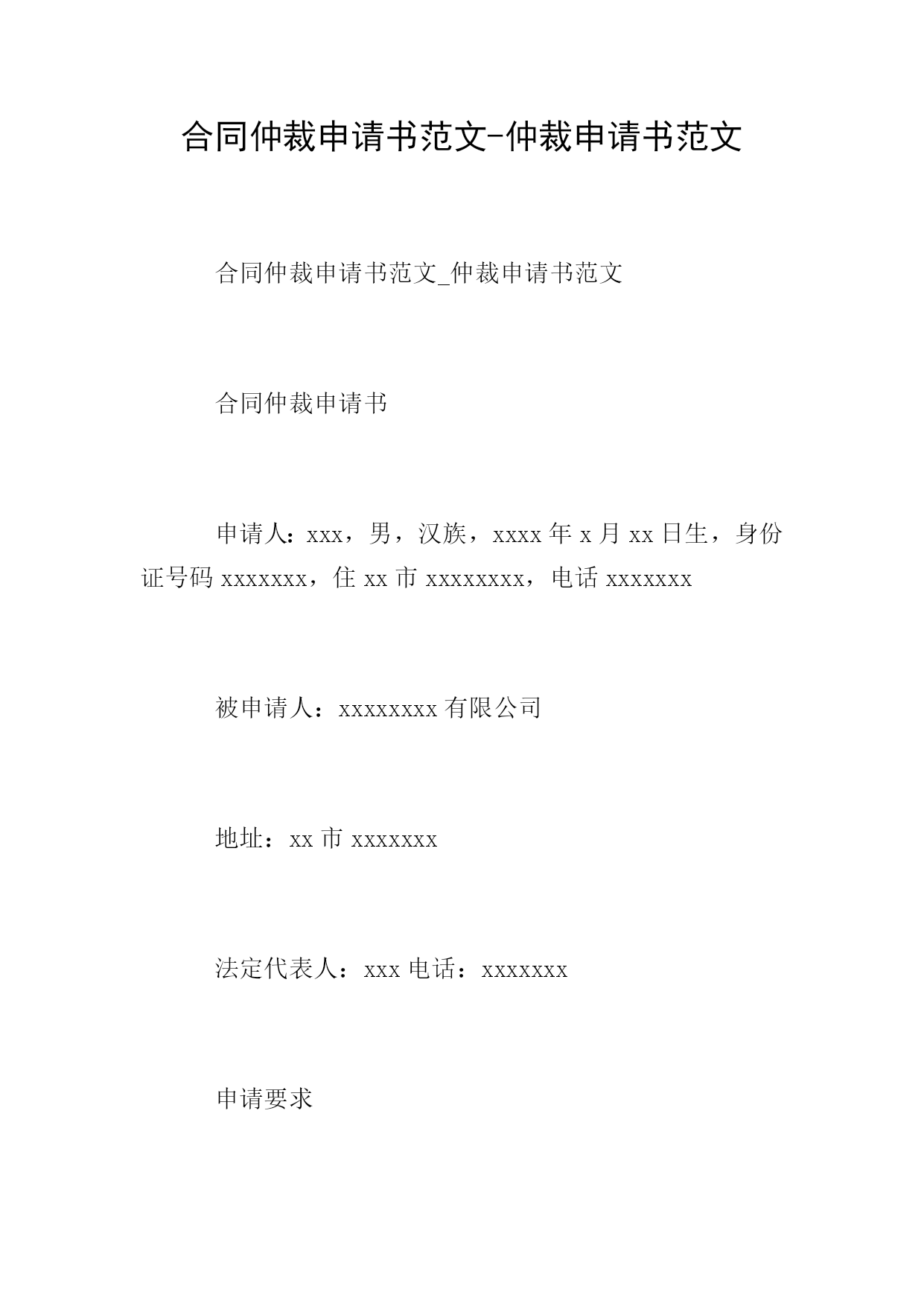 合同仲裁申请书范文-仲裁申请书范文

合同仲裁申请书范文_仲裁申请书范文

合同仲裁申请书

申请人：xxx，男，汉族，xxxx 年 x 月 xx 日生，身份证号码 xxxxxxx，住 xx 市 xxxxxxxx，电话 xxxxxxx

被申请人：xxxxxxxx 有限公司

地址：xx 市 xxxxxxx

法定代表人：xxx 电话：xxxxxxx

申请要求